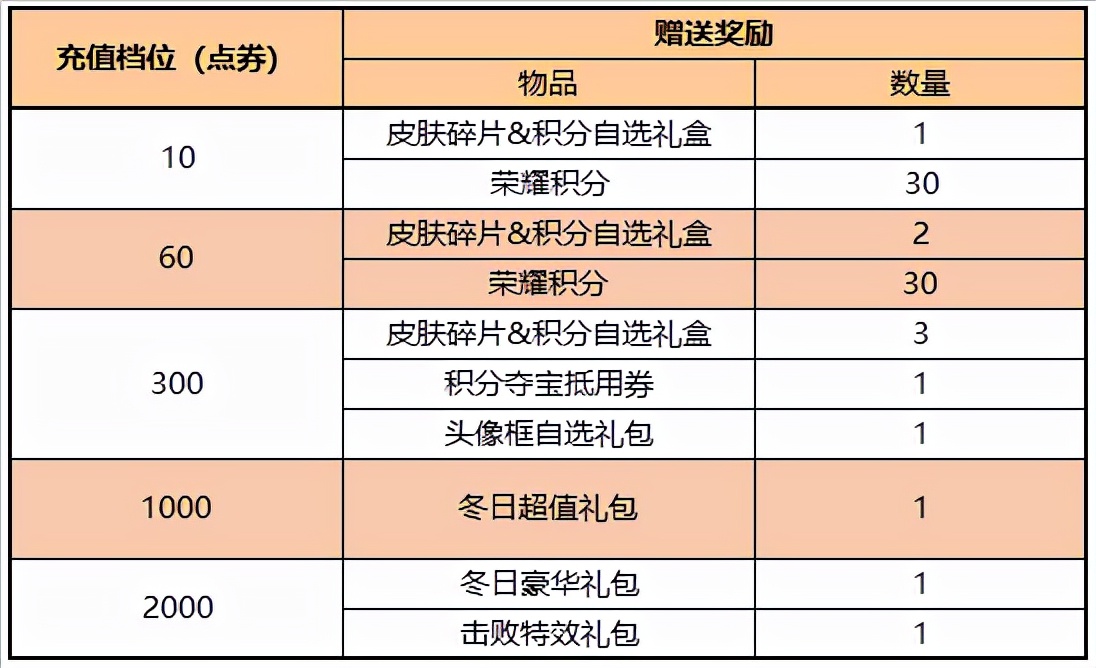 | 充值档位（点券） | 赠送奖励 | |
|---|---|---|
| | 物品 | 数量 |
| 10 | 皮肤碎片&积分自选礼盒 | 1 |
| | 荣耀积分 | 30 |
| 60 | 皮肤碎片&积分自选礼盒 | 2 |
| | 荣耀积分 | 30 |
| 300 | 皮肤碎片&积分自选礼盒 | 3 |
| | 积分夺宝抵用券 | 1 |
| | 头像框自选礼包 | 1 |
| 1000 | 冬日超值礼包 | 1 |
| 2000 | 冬日豪华礼包 | 1 |
| | 击败特效礼包 | 1 |